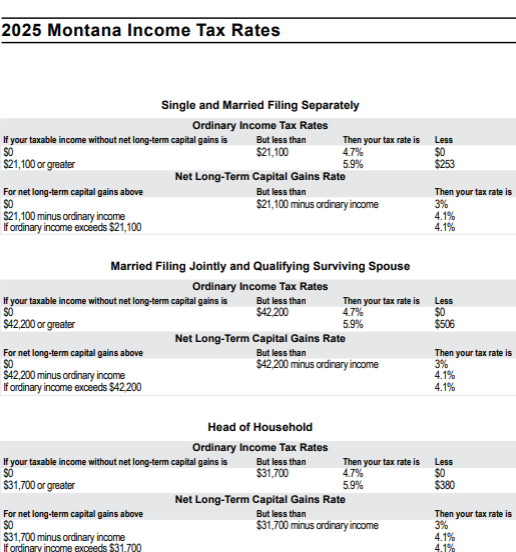 2025 Montana Income Tax Rates

Single and Married Filing Separately

Ordinary Income Tax Rates

| If your taxable income without net long-term capital gains is | But less than | Then your tax rate is | Less |
|---|---|---|---|
| $0 | $21,100 | 4.7% | $0 |
| $21,100 or greater | | 5.9% | $253 |

Net Long-Term Capital Gains Rate

| For net long-term capital gains above | But less than | Then your tax rate is |
|---|---|---|
| $0 | $21,100 minus ordinary income | 3% |
| $21,100 minus ordinary income | | 4.1% |
| If ordinary income exceeds $21,100 | | 4.1% |

Married Filing Jointly and Qualifying Surviving Spouse

Ordinary Income Tax Rates

| If your taxable income without net long-term capital gains is | But less than | Then your tax rate is | Less |
|---|---|---|---|
| $0 | $42,200 | 4.7% | $0 |
| $42,200 or greater | | 5.9% | $506 |

Net Long-Term Capital Gains Rate

| For net long-term capital gains above | But less than | Then your tax rate is |
|---|---|---|
| $0 | $42,200 minus ordinary income | 3% |
| $42,200 minus ordinary income | | 4.1% |
| If ordinary income exceeds $42,200 | | 4.1% |

Head of Household

Ordinary Income Tax Rates

| If your taxable income without net long-term capital gains is | But less than | Then your tax rate is | Less |
|---|---|---|---|
| $0 | $31,700 | 4.7% | $0 |
| $31,700 or greater | | 5.9% | $380 |

Net Long-Term Capital Gains Rate

| For net long-term capital gains above | But less than | Then your tax rate is |
|---|---|---|
| $0 | $31,700 minus ordinary income | 3% |
| $31,700 minus ordinary income | | 4.1% |
| If ordinary income exceeds $31,700 | | 4.1% |